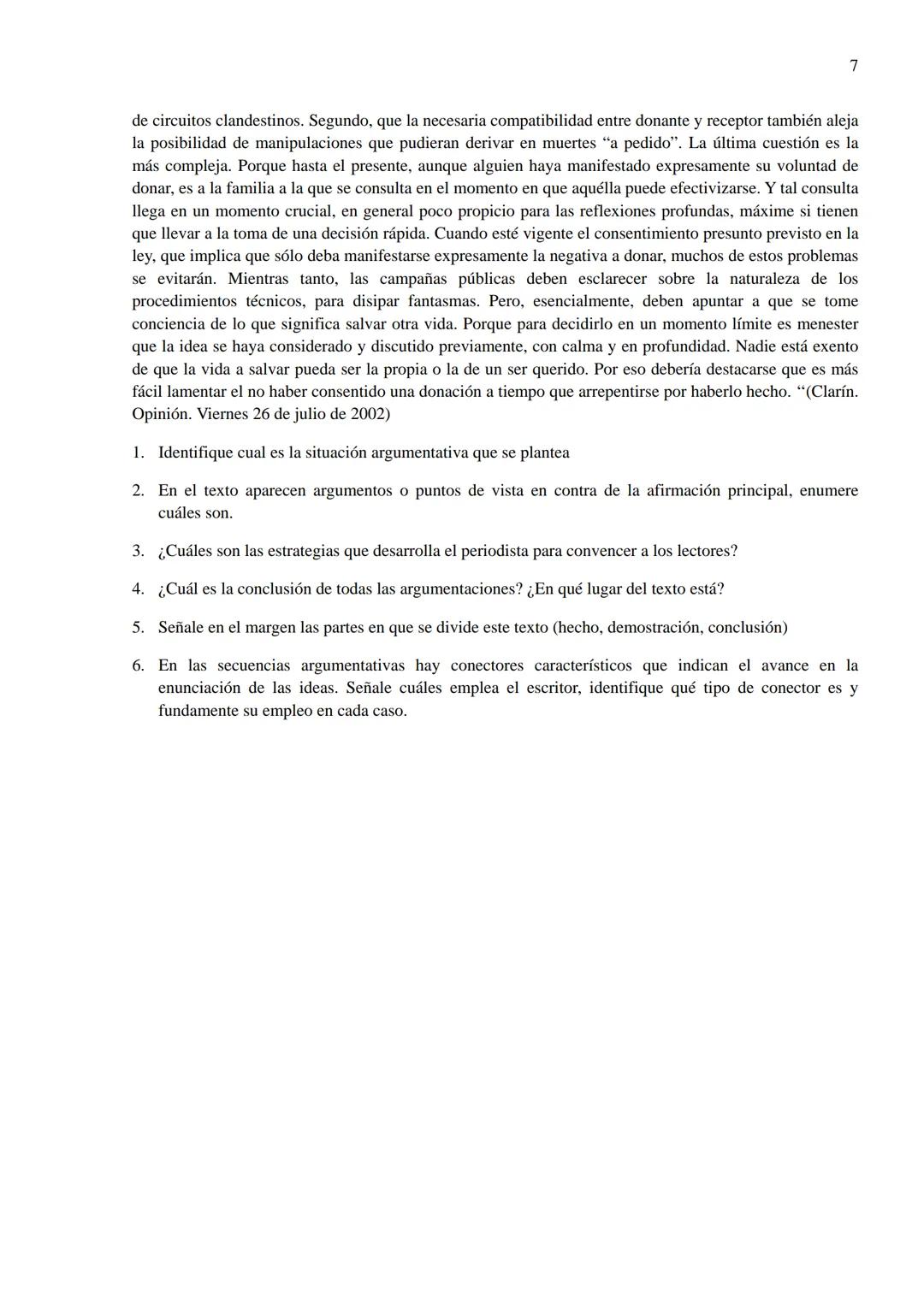 7

de circuitos clandestinos. Segundo, que la necesaria compatibilidad entre donante y receptor también aleja la posibilidad de manipulaciones que pudieran derivar en muertes “a pedido”. La última cuestión es la más compleja. Porque hasta el presente, aunque alguien haya manifestado expresamente su voluntad de donar, es a la familia a la que se consulta en el momento en que aquélla puede efectivizarse. Y tal consulta llega en un momento crucial, en general poco propicio para las reflexiones profundas, máxime si tienen que llevar a la toma de una decisión rápida. Cuando esté vigente el consentimiento presunto previsto en la ley, que implica que sólo deba manifestarse expresamente la negativa a donar, muchos de estos problemas se evitarán. Mientras tanto, las campañas públicas deben esclarecer sobre la naturaleza de los procedimientos técnicos, para disipar fantasmas. Pero, esencialmente, deben apuntar a que se tome conciencia de lo que significa salvar otra vida. Porque para decidirlo en un momento límite es menester que la idea se haya considerado y discutido previamente, con calma y en profundidad. Nadie está exento de que la vida a salvar pueda ser la propia o la de un ser querido. Por eso debería destacarse que es más fácil lamentar el no haber consentido una donación a tiempo que arrepentirse por haberlo hecho. “(Clarín. Opinión. Viernes 26 de julio de 2002)

1. Identifique cual es la situación argumentativa que se plantea

2. En el texto aparecen argumentos o puntos de vista en contra de la afirmación principal, enumere cuáles son.

3. ¿Cuáles son las estrategias que desarrolla el periodista para convencer a los lectores?

4. ¿Cuál es la conclusión de todas las argumentaciones? ¿En qué lugar del texto está?

5. Señale en el margen las partes en que se divide este texto (hecho, demostración, conclusión)

6. En las secuencias argumentativas hay conectores característicos que indican el avance en la enunciación de las ideas. Señale cuáles emplea el escritor, identifique qué tipo de conector es y fundamente su empleo en cada caso.